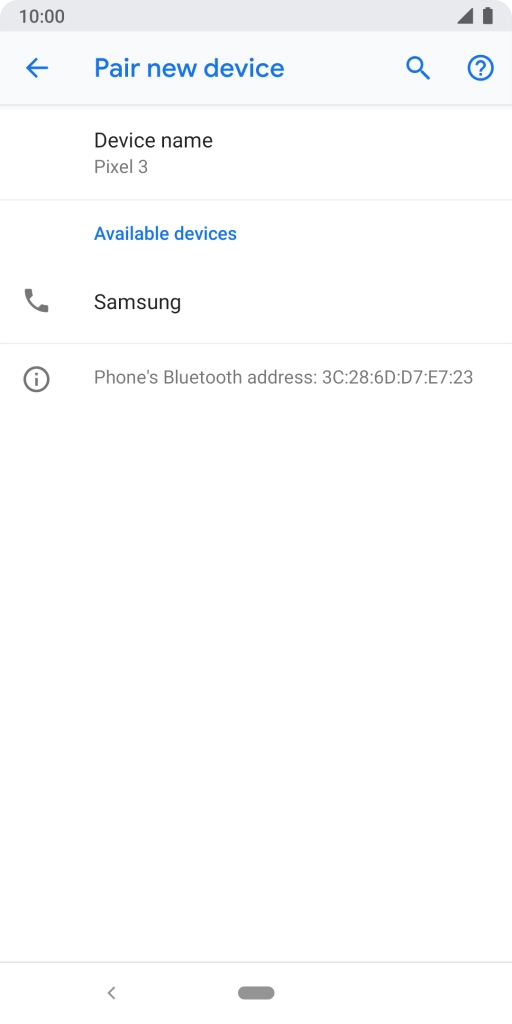 10:00

Pair new device

Device name
Pixel 3

Available devices

Samsung

Phone's Bluetooth address: 3C:28:6D:D7:E7:23